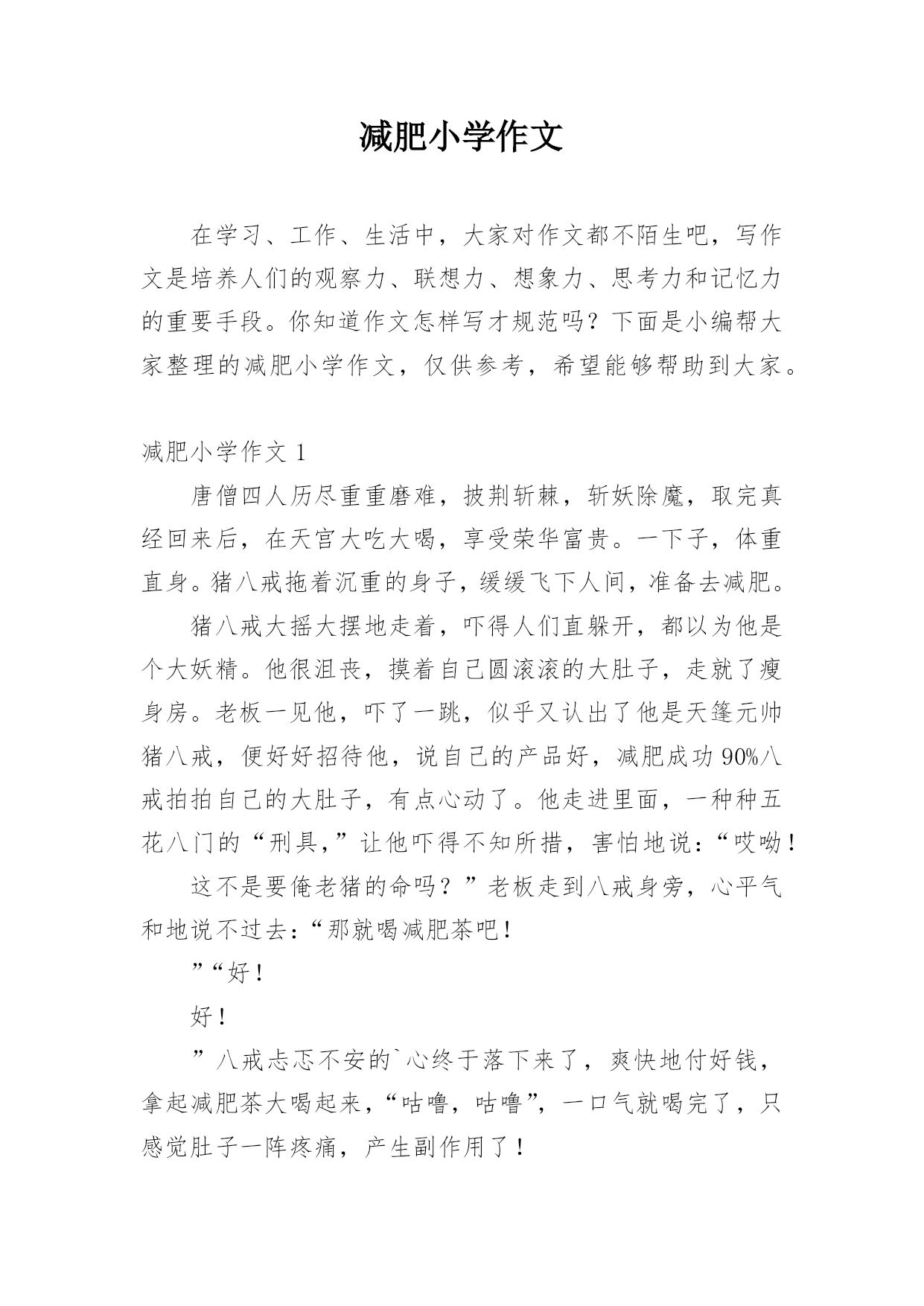 减肥小学作文

在学习、工作、生活中，大家对作文都不陌生吧，写作文是培养人们的观察力、联想力、想象力、思考力和记忆力的重要手段。你知道作文怎样写才规范吗？下面是小编帮大家整理的减肥小学作文，仅供参考，希望能够帮助到大家。

减肥小学作文 1

唐僧四人历尽重重磨难，披荆斩棘，斩妖除魔，取完真经回来后，在天宫大吃大喝，享受荣华富贵。一下子，体重直身。猪八戒拖着沉重的身子，缓缓飞下人间，准备去减肥。

猪八戒大摇大摆地走着，吓得人们直躲开，都以为他是个大妖精。他很沮丧，摸着自己圆滚滚的大肚子，走就了瘦身房。老板一见他，吓了一跳，似乎又认出了他是天篷元帅猪八戒，便好好招待他，说自己的产品好，减肥成功 90%八戒拍拍自己的大肚子，有点心动了。他走进里面，一种种五花八门的“刑具，”让他吓得不知所措，害怕地说：“哎呦！

这不是要俺老猪的命吗？”老板走到八戒身旁，心平气和地说不过去：“那就喝减肥茶吧！

”“好！

好！

”八戒忐忑不安的`心终于落下来了，爽快地付好钱，拿起减肥茶大喝起来，“咕噜，咕噜”，一口气就喝完了，只感觉肚子一阵疼痛，产生副作用了！